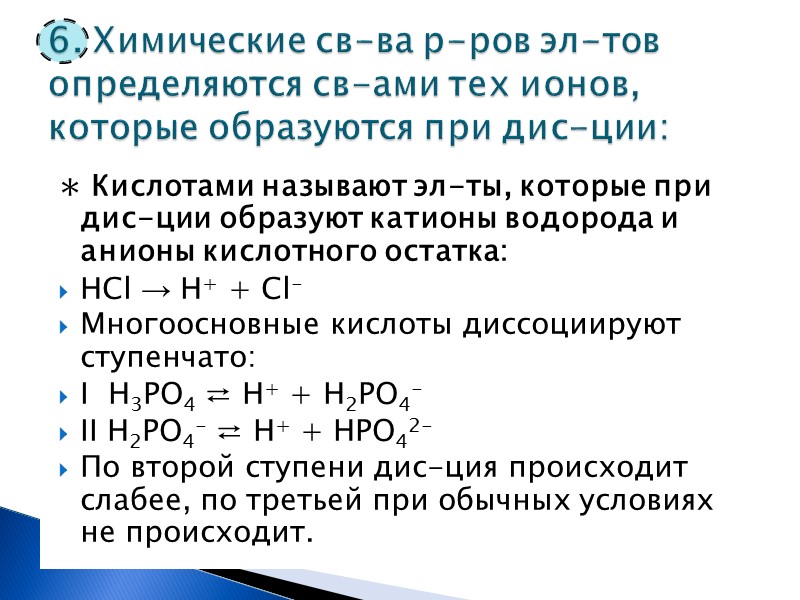 6. Химические св-ва р-ров эл-тов определяются св-ами тех ионов, которые образуются при дис-ции:

∗ Кислотами называют эл-ты, которые при дис-ции образуют катионы водорода и анионы кислотного остатка:

$HCl \rightarrow H^+ + Cl^-$

Многоосновные кислоты диссоциируют ступенчато:

I $H_3PO_4 \rightleftarrows H^+ + H_2PO_4^-$

II $H_2PO_4^- \rightleftarrows H^+ + HPO_4^{2-}$

По второй ступени дис-ция происходит слабее, по третьей при обычных условиях не происходит.